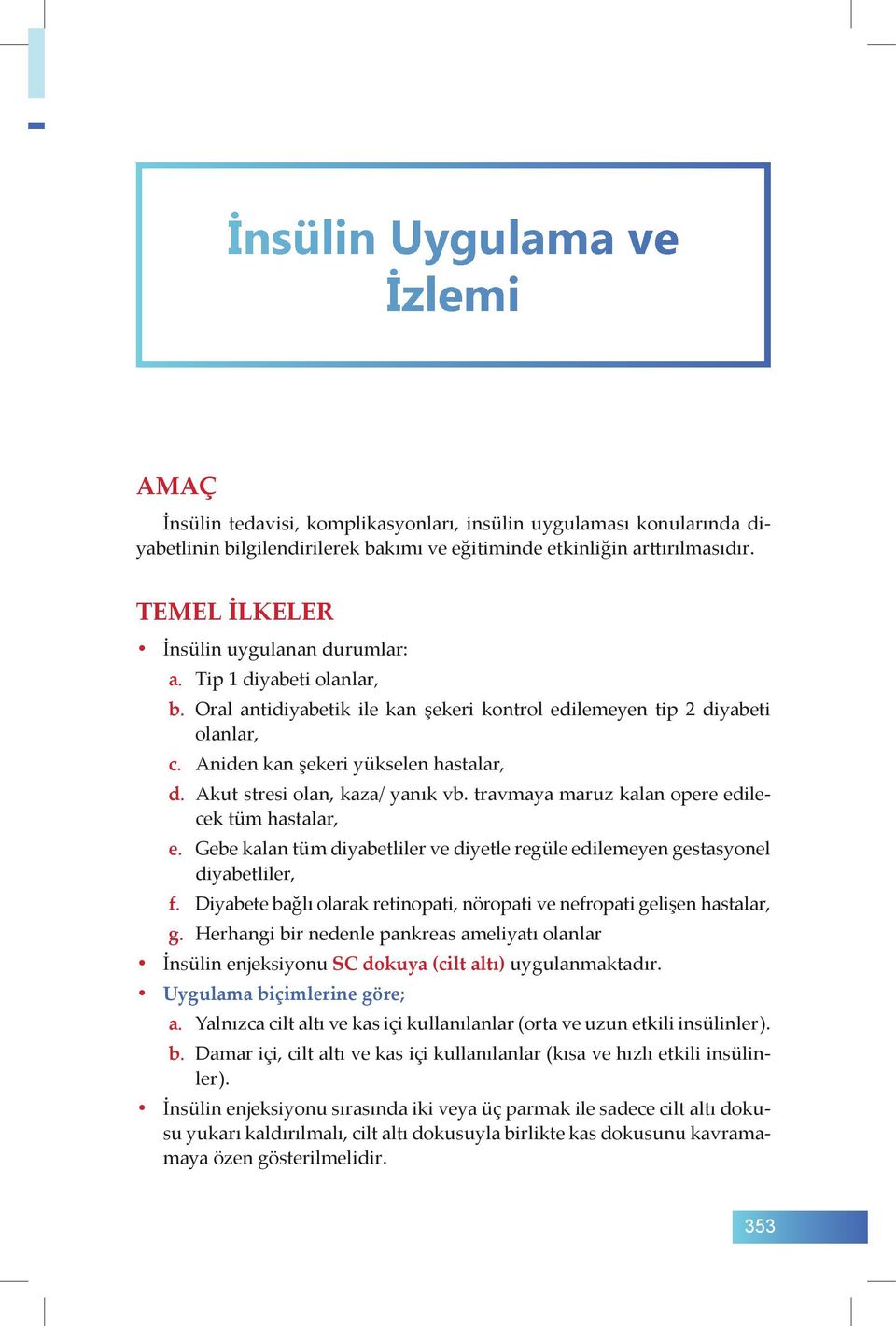 İnsülin Uygulama ve İzlemi

AMAÇ

İnsülin tedavisi, komplikasyonları, insülin uygulaması konularında diyabetlinin bilgilendirilerek bakımı ve eğitiminde etkinliğin arttırılmasıdır.

TEMEL İLKELER

• İnsülin uygulanan durumlar:
a. Tip 1 diyabeti olanlar,
b. Oral antidiyabetik ile kan şekeri kontrol edilemeyen tip 2 diyabeti olanlar,
c. Aniden kan şekeri yükselen hastalar,
d. Akut stresi olan, kaza/ yanık vb. travmaya maruz kalan opere edilecek tüm hastalar,
e. Gebe kalan tüm diyabetliler ve diyetle regüle edilemeyen gestasyonel diyabetliler,
f. Diyabete bağlı olarak retinopati, nöropati ve nefropati gelişen hastalar,
g. Herhangi bir nedenle pankreas ameliyatı olanlar
• İnsülin enjeksiyonu SC dokuya (cilt altı) uygulanmaktadır.
• Uygulama biçimlerine göre;
a. Yalnızca cilt altı ve kas içi kullanılanlar (orta ve uzun etkili insülinler).
b. Damar içi, cilt altı ve kas içi kullanılanlar (kısa ve hızlı etkili insülinler).
• İnsülin enjeksiyonu sırasında iki veya üç parmak ile sadece cilt altı dokusu yukarı kaldırılmalı, cilt altı dokusuyla birlikte kas dokusunu kavramamaya özen gösterilmelidir.

353